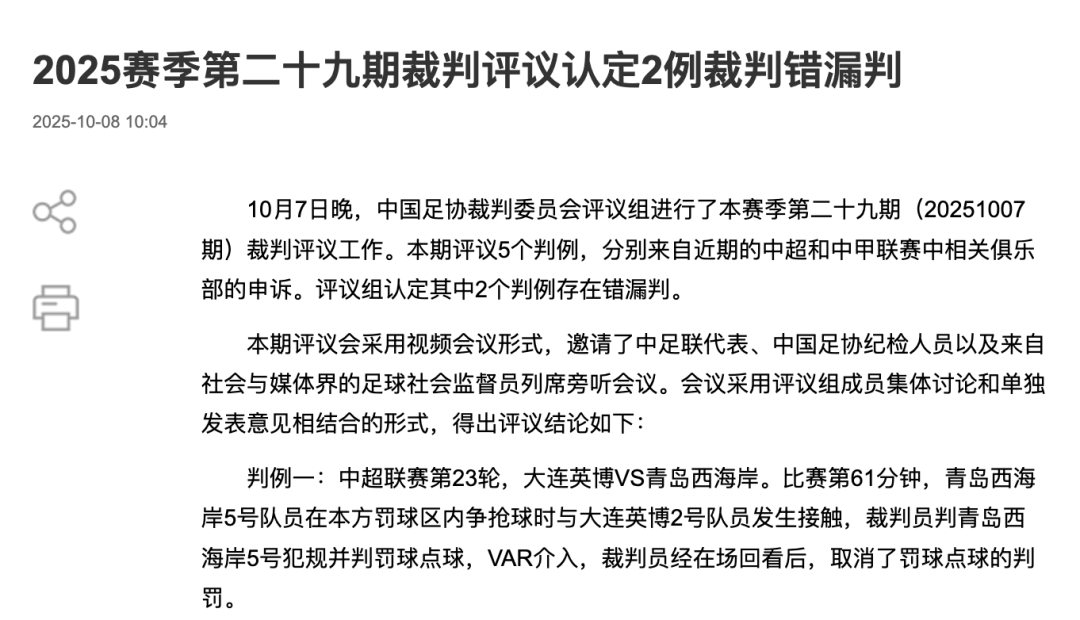 2025赛季第二十九期裁判评议认定2例裁判错漏判

2025-10-08 10:04

10月7日晚，中国足协裁判委员会评议组进行了本赛季第二十九期（20251007期）裁判评议工作。本期评议5个判例，分别来自近期的中超和中甲联赛中相关俱乐部的申诉。评议组认定其中2个判例存在错漏判。

本期评议会采用视频会议形式，邀请了中足联代表、中国足协纪检人员以及来自社会与媒体界的足球社会监督员列席旁听会议。会议采用评议组成员集体讨论和单独发表意见相结合的形式，得出评议结论如下：

判例一：中超联赛第23轮，大连英博VS青岛西海岸。比赛第61分钟，青岛西海岸5号队员在本方罚球区内争抢球时与大连英博2号队员发生接触，裁判员判青岛西海岸5号犯规并判罚球点球，VAR介入，裁判员经在场回看后，取消了罚球点球的判罚。